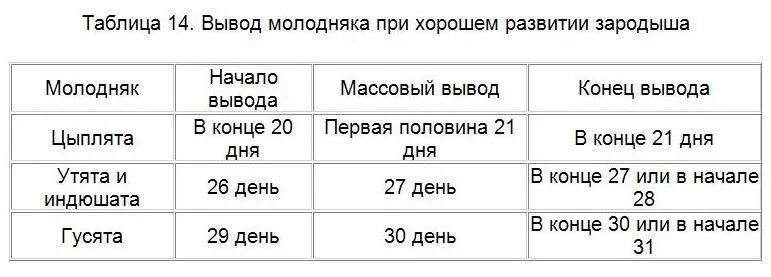 Таблица 14. Вывод молодняка при хорошем развитии зародыша

| Молодняк | Начало вывода | Массовый вывод | Конец вывода |
|---|---|---|---|
| Цыплята | В конце 20 дня | Первая половина 21 дня | В конце 21 дня |
| Утята и индюшата | 26 день | 27 день | В конце 27 или в начале 28 |
| Гусята | 29 день | 30 день | В конце 30 или в начале 31 |